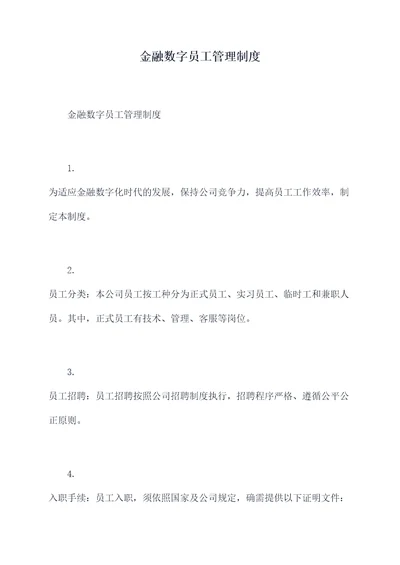 金融数字员工管理制度

金融数字员工管理制度

1.

为适应金融数字化时代的发展，保持公司竞争力，提高员工工作效率，制定本制度。

2.

员工分类：本公司员工按工种分为正式员工、实习员工、临时工和兼职人员。其中，正式员工有技术、管理、客服等岗位。

3.

员工招聘：员工招聘按照公司招聘制度执行，招聘程序严格、遵循公平公正原则。

4.

入职手续：员工入职，须依照国家及公司规定，确需提供以下证明文件：